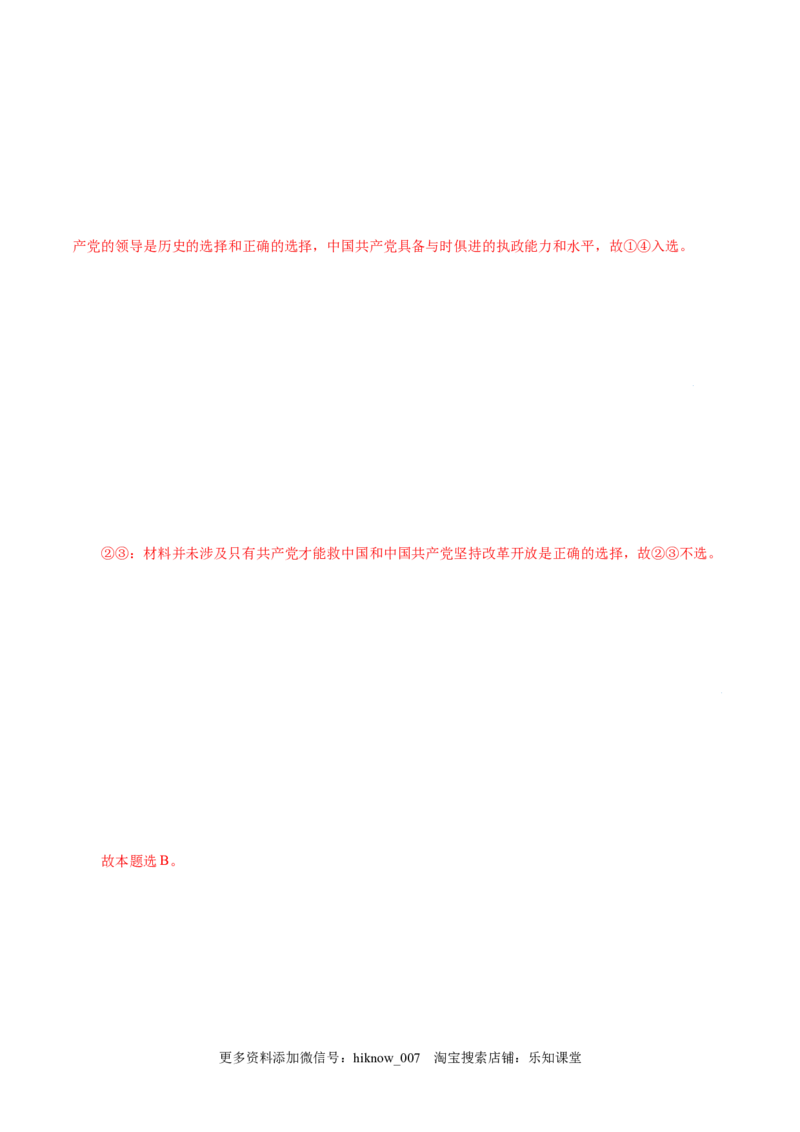 产党的领导是历史的选择和正确的选择，中国共产党具备与时俱进的执政能力和水平，故①④入选。

②③：材料并未涉及只有共产党才能救中国和中国共产党坚持改革开放是正确的选择，故②③不选。

故本题选B。

更多资料添加微信号：hiknow_007 淘宝搜索店铺：乐知课堂